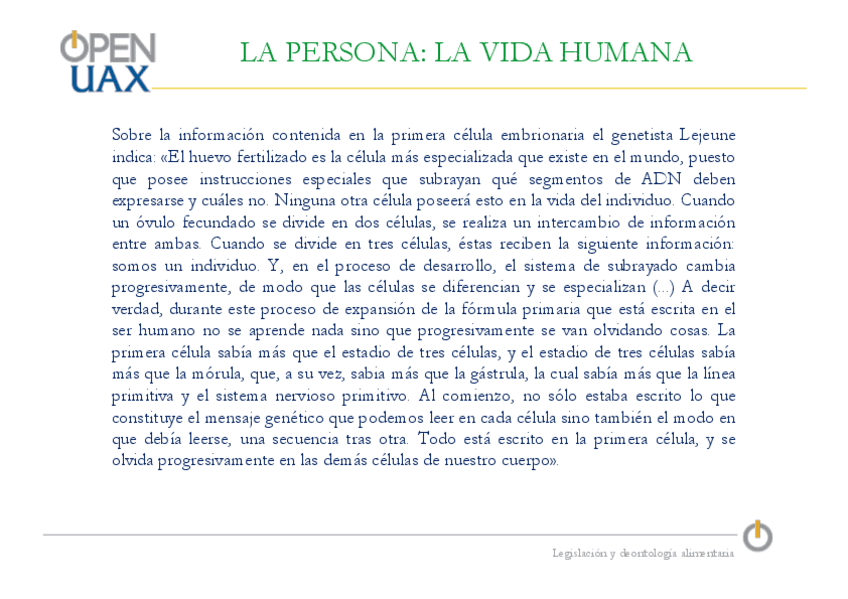 OPEN UAX

LA PERSONA: LA VIDA HUMANA

Sobre la información contenida en la primera célula embrionaria el genetista Lejeune indica: «El huevo fertilizado es la célula más especializada que existe en el mundo, puesto que posee instrucciones especiales que subrayan qué segmentos de ADN deben expresarse y cuáles no. Ninguna otra célula poseerá esto en la vida del individuo. Cuando un óvulo fecundado se divide en dos células, se realiza un intercambio de información entre ambas. Cuando se divide en tres células, éstas reciben la siguiente información: somos un individuo. Y, en el proceso de desarrollo, el sistema de subrayado cambia progresivamente, de modo que las células se diferencian y se especializan (...) A decir verdad, durante este proceso de expansión de la fórmula primaria que está escrita en el ser humano no se aprende nada sino que progresivamente se van olvidando cosas. La primera célula sabía más que el estadio de tres células, y el estadio de tres células sabía más que la mórula, que, a su vez, sabia más que la gástrula, la cual sabía más que la línea primitiva y el sistema nervioso primitivo. Al comienzo, no sólo estaba escrito lo que constituye el mensaje genético que podemos leer en cada célula sino también el modo en que debía leerse, una secuencia tras otra. Todo está escrito en la primera célula, y se olvida progresivamente en las demás células de nuestro cuerpo».

Legislación y deontología alimentaria